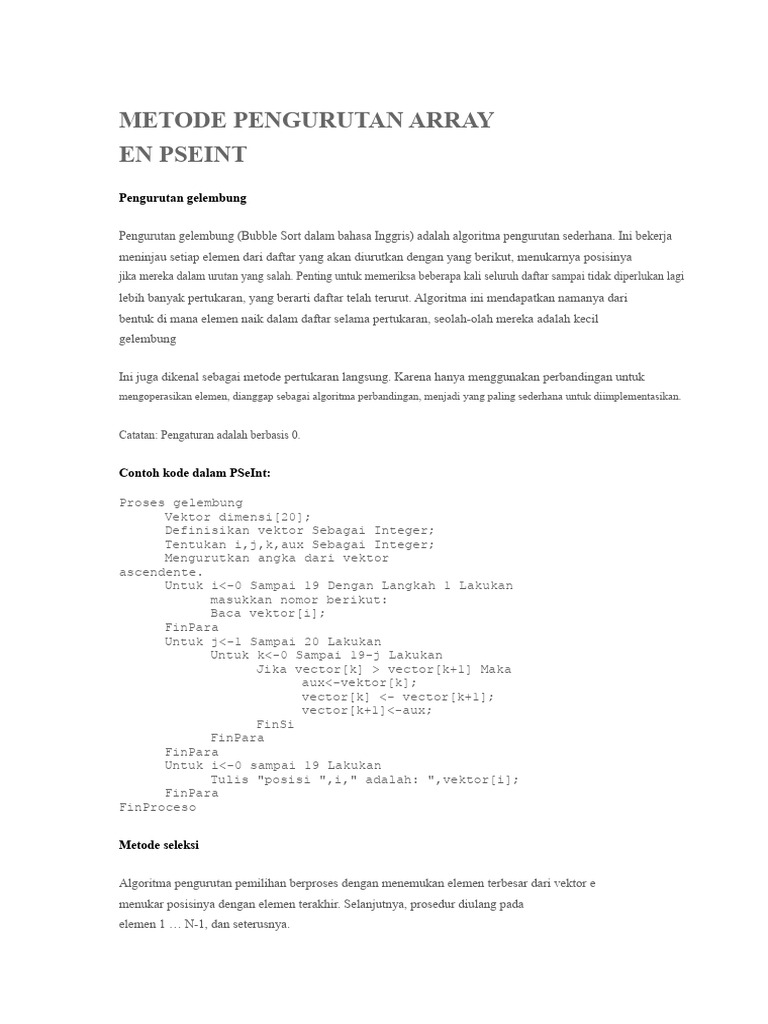 METODE PENGURUTAN ARRAY
EN PSEINT

Pengurutan gelembung

Pengurutan gelembung (Bubble Sort dalam bahasa Inggris) adalah algoritma pengurutan sederhana. Ini bekerja meninjau setiap elemen dari daftar yang akan diurutkan dengan yang berikut, menukarnya posisinya jika mereka dalam urutan yang salah. Penting untuk memeriksa beberapa kali seluruh daftar sampai tidak diperlukan lagi lebih banyak pertukaran, yang berarti daftar telah terurut. Algoritma ini mendapatkan namanya dari bentuk di mana elemen naik dalam daftar selama pertukaran, seolah-olah mereka adalah kecil gelembung

Ini juga dikenal sebagai metode pertukaran langsung. Karena hanya menggunakan perbandingan untuk mengoperasikan elemen, dianggap sebagai algoritma perbandingan, menjadi yang paling sederhana untuk diimplementasikan.

Catatan: Pengaturan adalah berbasis 0.

Contoh kode dalam PSeInt:

Proses gelembung
Vektor dimensi[20];
Definisikan vektor Sebagai Integer;
Tentukan i,j,k,aux Sebagai Integer;
Mengurutkan angka dari vektor ascendente.
Untuk i<-0 Sampai 19 Dengan Langkah 1 Lakukan
masukkan nomor berikut:
Baca vektor[i];
FinPara
Untuk j<-1 Sampai 20 Lakukan
Untuk k<-0 Sampai 19-j Lakukan
Jika vector[k] > vector[k+1] Maka
aux<-vektor[k];
vector[k] <- vector[k+1];
vector[k+1]<-aux;
FinSi
FinPara
FinPara
Untuk i<-0 sampai 19 Lakukan
Tulis "posisi ",i," adalah: ",vektor[i];
FinPara
FinProceso

Metode seleksi

Algoritma pengurutan pemilihan berproses dengan menemukan elemen terbesar dari vektor e menukar posisinya dengan elemen terakhir. Selanjutnya, prosedur diulang pada elemen 1 … N-1, dan seterusnya.